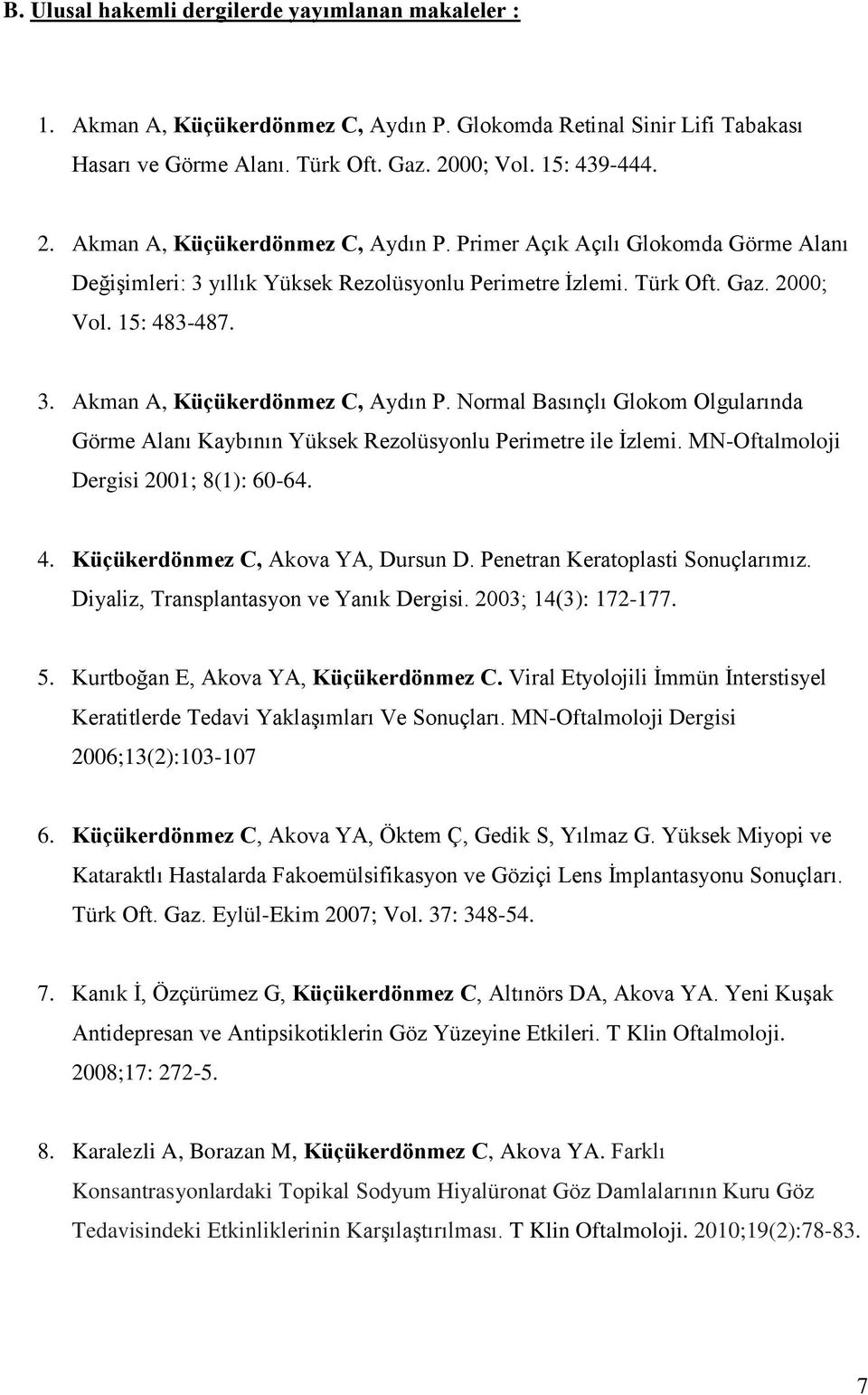 B. Ulusal hakemli dergilerde yayımlanan makaleler :

1. Akman A, Küçükerdönmez C, Aydın P. Glokomda Retinal Sinir Lifi Tabakası Hasarı ve Görme Alanı. Türk Oft. Gaz. 2000; Vol. 15: 439-444.

2. Akman A, Küçükerdönmez C, Aydın P. Primer Açık Açılı Glokomda Görme Alanı Değişimleri: 3 yıllık Yüksek Rezolüsyonlu Perimetre İzlemi. Türk Oft. Gaz. 2000; Vol. 15: 483-487.

3. Akman A, Küçükerdönmez C, Aydın P. Normal Basınçlı Glokom Olgularında Görme Alanı Kaybının Yüksek Rezolüsyonlu Perimetre ile İzlemi. MN-Oftalmoloji Dergisi 2001; 8(1): 60-64.

4. Küçükerdönmez C, Akova YA, Dursun D. Penetran Keratoplasti Sonuçlarımız. Diyaliz, Transplantasyon ve Yanık Dergisi. 2003; 14(3): 172-177.

5. Kurtboğan E, Akova YA, Küçükerdönmez C. Viral Etyolojili İmmün İnterstisyel Keratitlerde Tedavi Yaklaşımları Ve Sonuçları. MN-Oftalmoloji Dergisi 2006;13(2):103-107

6. Küçükerdönmez C, Akova YA, Öktem Ç, Gedik S, Yılmaz G. Yüksek Miyopi ve Kataraktlı Hastalarda Fakoemülsifikasyon ve Göziçi Lens İmplantasyonu Sonuçları. Türk Oft. Gaz. Eylül-Ekim 2007; Vol. 37: 348-54.

7. Kanık İ, Özçürümez G, Küçükerdönmez C, Altınörs DA, Akova YA. Yeni Kuşak Antidepresan ve Antipsikotiklerin Göz Yüzeyine Etkileri. T Klin Oftalmoloji. 2008;17: 272-5.

8. Karalezli A, Borazan M, Küçükerdönmez C, Akova YA. Farklı Konsantrasyonlardaki Topikal Sodyum Hiyalüronat Göz Damlalarının Kuru Göz Tedavisindeki Etkinliklerinin Karşılaştırılması. T Klin Oftalmoloji. 2010;19(2):78-83.

7